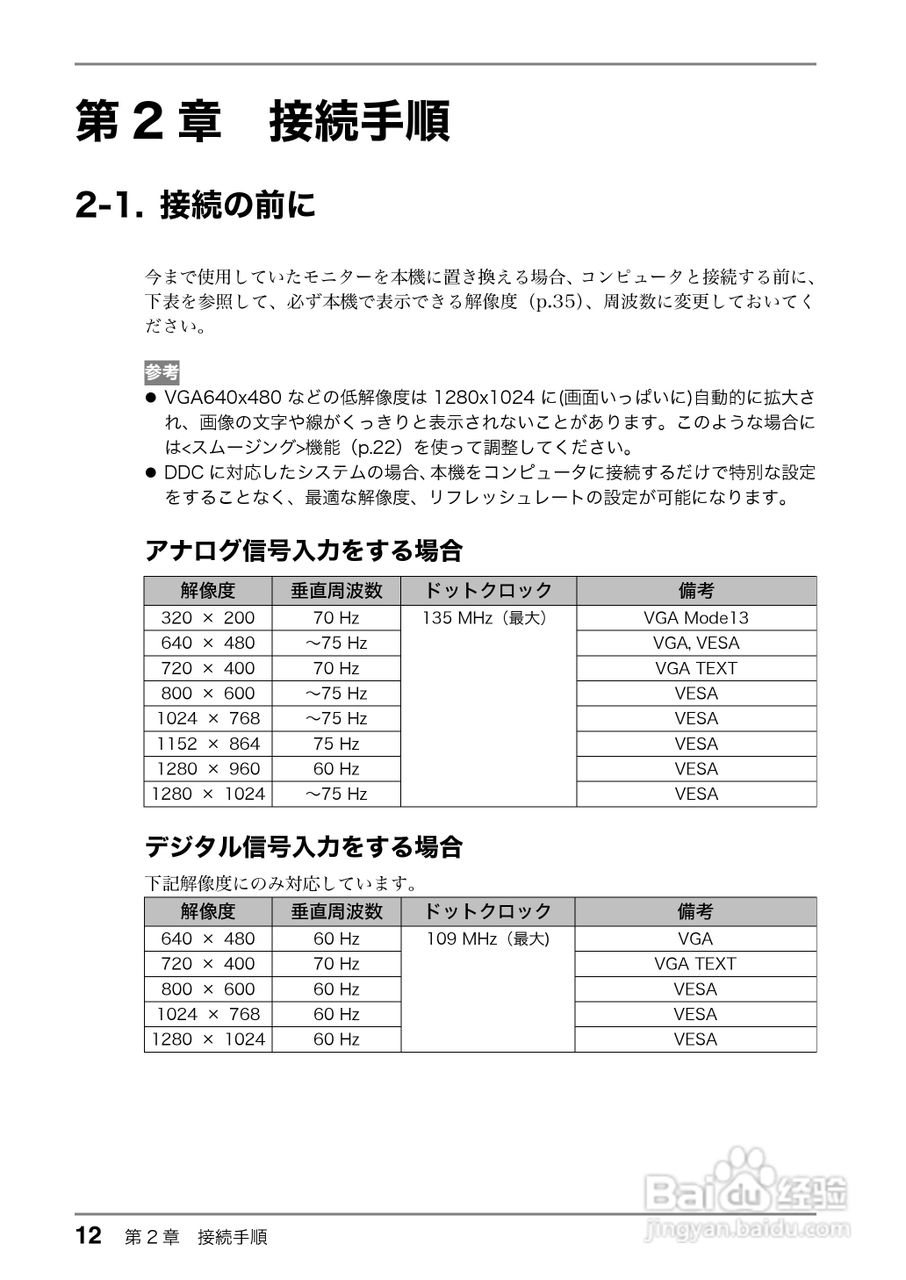 第 2 章　接続手順

2-1. 接続の前に

今まで使用していたモニターを本機に置き換える場合、コンピュータと接続する前に、下表を参照して、必ず本機で表示できる解像度（p.35）、周波数に変更しておいてください。

参考

● VGA640x480 などの低解像度は 1280x1024 に(画面いっぱいに)自動的に拡大され、画像の文字や線がくっきりと表示されないことがあります。このような場合には<スムージング>機能（p.22）を使って調整してください。
● DDC に対応したシステムの場合、本機をコンピュータに接続するだけで特別な設定をすることなく、最適な解像度、リフレッシュレートの設定が可能になります。

アナログ信号入力をする場合

| 解像度 | 垂直周波数 | ドットクロック | 備考 |
|---|---|---|---|
| 320 × 200 | 70 Hz | 135 MHz（最大） | VGA Mode13 |
| 640 × 480 | ～75 Hz | | VGA, VESA |
| 720 × 400 | 70 Hz | | VGA TEXT |
| 800 × 600 | ～75 Hz | | VESA |
| 1024 × 768 | ～75 Hz | | VESA |
| 1152 × 864 | 75 Hz | | VESA |
| 1280 × 960 | 60 Hz | | VESA |
| 1280 × 1024 | ～75 Hz | | VESA |

デジタル信号入力をする場合

下記解像度にのみ対応しています。

| 解像度 | 垂直周波数 | ドットクロック | 備考 |
|---|---|---|---|
| 640 × 480 | 60 Hz | 109 MHz（最大） | VGA |
| 720 × 400 | 70 Hz | | VGA TEXT |
| 800 × 600 | 60 Hz | | VESA |
| 1024 × 768 | 60 Hz | | VESA |
| 1280 × 1024 | 60 Hz | | VESA |

Baidu 经验
jingyan.baidu.com

12　第 2 章　接続手順